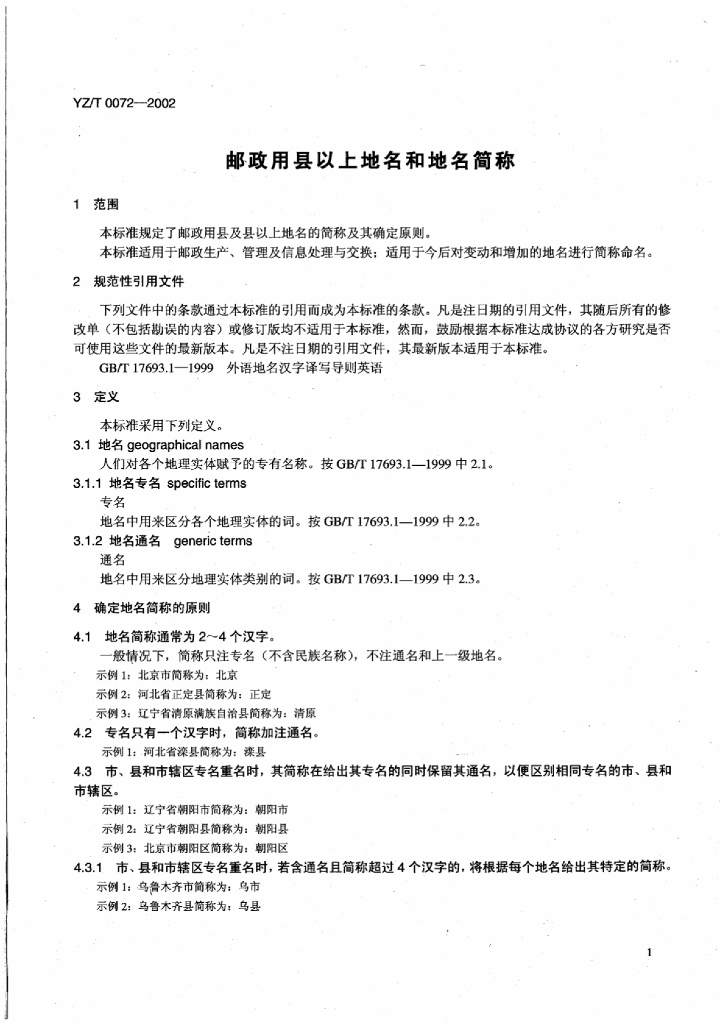 YZ/T 0072—2002

邮政用县以上地名和地名简称

1 范围

本标准规定了邮政用县及县以上地名的简称及其确定原则。
本标准适用于邮政生产、管理及信息处理与交换；适用于今后对变动和增加的地名进行简称命名。

2 规范性引用文件

下列文件中的条款通过本标准的引用而成为本标准的条款。凡是注日期的引用文件，其随后所有的修改单（不包括勘误的内容）或修订版均不适用于本标准，然而，鼓励根据本标准达成协议的各方研究是否可使用这些文件的最新版本。凡是不注日期的引用文件，其最新版本适用于本标准。
GB/T 17693.1—1999 外语地名汉字译写导则英语

3 定义

本标准采用下列定义。
3.1 地名 geographical names
人们对各个地理实体赋予的专有名称。按 GB/T 17693.1—1999 中 2.1。
3.1.1 地名专名 specific terms
专名
地名中用来区分各个地理实体的词。按 GB/T 17693.1—1999 中 2.2。
3.1.2 地名通名 generic terms
通名
地名中用来区分地理实体类别的词。按 GB/T 17693.1—1999 中 2.3。

4 确定地名简称的原则

4.1 地名简称通常为 2～4 个汉字。
一般情况下，简称只注专名（不含民族名称），不注通名和上一级地名。
示例 1：北京市简称为：北京
示例 2：河北省正定县简称为：正定
示例 3：辽宁省清原满族自治县简称为：清原
4.2 专名只有一个汉字时，简称加注通名。
示例 1：河北省滦县简称为：滦县
4.3 市、县和市辖区专名重名时，其简称在给出其专名的同时保留其通名，以便区别相同专名的市、县和市辖区。
示例 1：辽宁省朝阳市简称为：朝阳市
示例 2：辽宁省朝阳县简称为：朝阳县
示例 3：北京市朝阳区简称为：朝阳区
4.3.1 市、县和市辖区专名重名时，若含通名且简称超过 4 个汉字的，将根据每个地名给出其特定的简称。
示例 1：乌鲁木齐市简称为：乌市
示例 2：乌鲁木齐县简称为：乌县

1